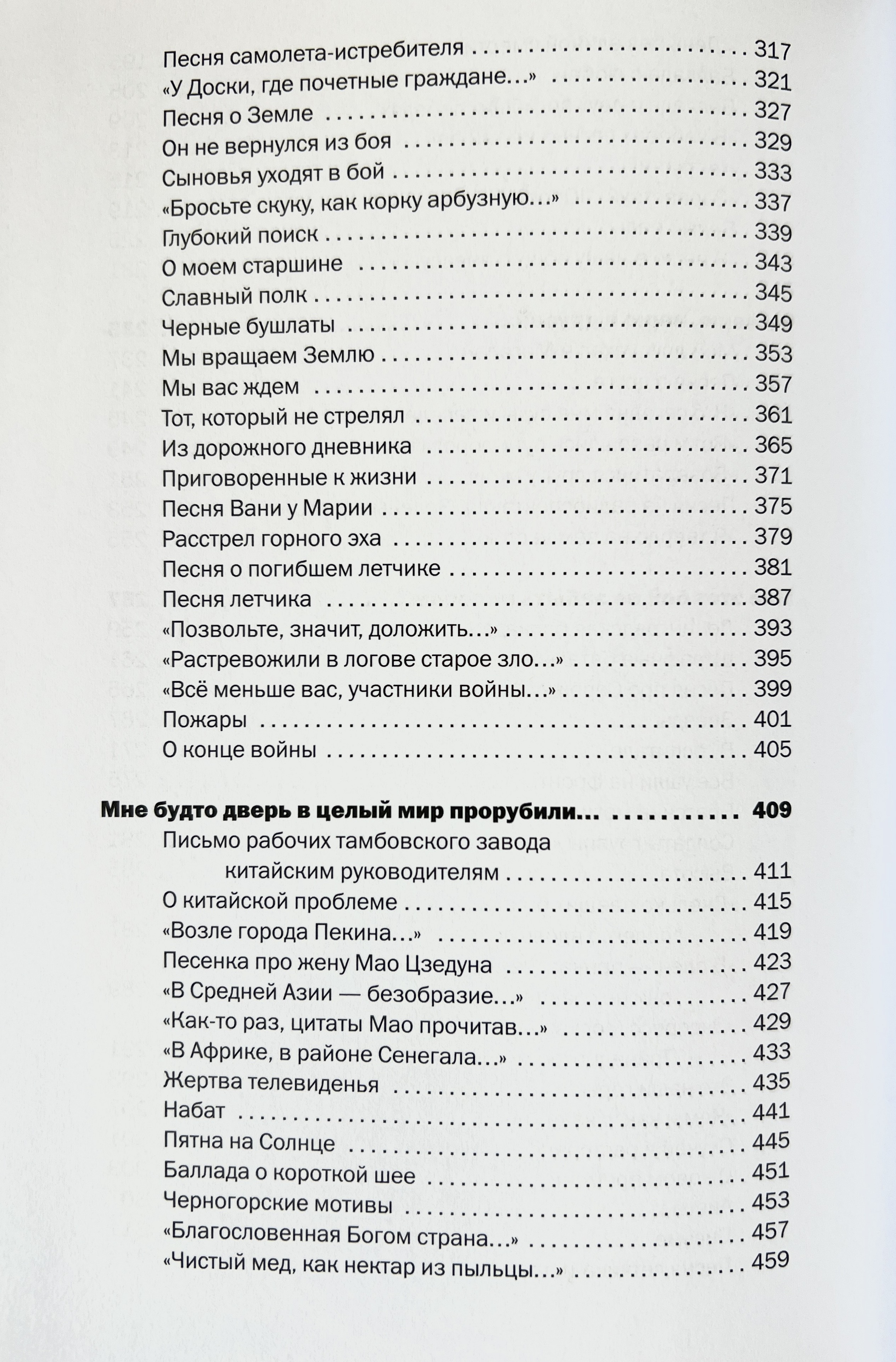 Песня самолета-истребителя 317
«У Доски, где почетные граждане...» 321
Песня о Земле 327
Он не вернулся из боя 329
Сыновья уходят в бой 333
«Бросьте скуку, как корку арбузную...» 337
Глубокий поиск 339
О моем старшине 343
Славный полк 345
Черные бушлаты 349
Мы вращаем Землю 353
Мы вас ждем 357
Тот, который не стрелял 361
Из дорожного дневника 365
Приговоренные к жизни 371
Песня Вани у Марии 375
Расстрел горного эха 379
Песня о погибшем летчике 381
Песня летчика 387
«Позвольте, значит, доложить...» 393
«Растревожили в логове старое зло...» 395
«Всё меньше вас, участники войны...» 399
Пожары 401
О конце войны 405

Мне будто дверь в целый мир прорубили... 409
Письмо рабочих тамбовского завода китайским руководителям 411
О китайской проблеме 415
«Возле города Пекина...» 419
Песенка про жену Мао Цзедуна 423
«В Средней Азии — безобразие...» 427
«Как-то раз, цитаты Мао прочитав...» 429
«В Африке, в районе Сенегала...» 433
Жертва телевиденья 435
Набат 441
Пятна на Солнце 445
Баллада о короткой шее 451
Черногорские мотивы 453
«Благословенная Богом страна...» 457
«Чистый мед, как нектар из пыльцы...» 459